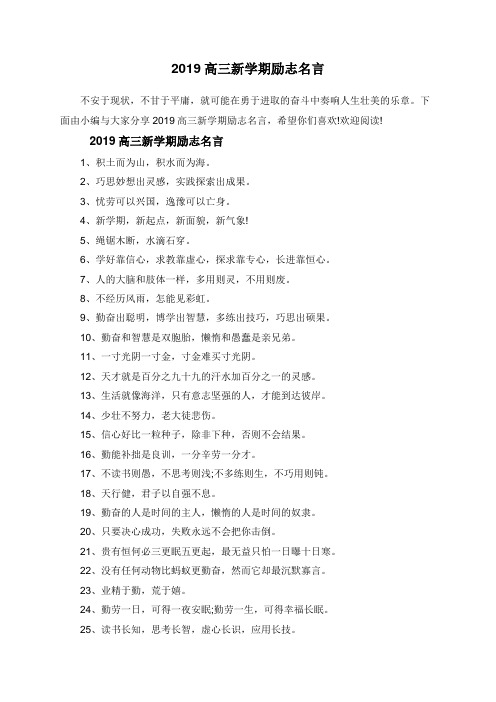 2019 高三新学期励志名言

不安于现状，不甘于平庸，就可能在勇于进取的奋斗中奏响人生壮美的乐章。下面由小编与大家分享 2019 高三新学期励志名言，希望你们喜欢!欢迎阅读!

2019 高三新学期励志名言

1、积土而为山，积水而为海。

2、巧思妙想出灵感，实践探索出成果。

3、忧劳可以兴国，逸豫可以亡身。

4、新学期，新起点，新面貌，新气象!

5、绳锯木断，水滴石穿。

6、学好靠信心，求教靠虚心，探求靠专心，长进靠恒心。

7、人的大脑和肢体一样，多用则灵，不用则废。

8、不经历风雨，怎能见彩虹。

9、勤奋出聪明，博学出智慧，多练出技巧，巧思出硕果。

10、勤奋和智慧是双胞胎，懒惰和愚蠢是亲兄弟。

11、一寸光阴一寸金，寸金难买寸光阴。

12、天才就是百分之九十九的汗水加百分之一的灵感。

13、生活就像海洋，只有意志坚强的人，才能到达彼岸。

14、少壮不努力，老大徒悲伤。

15、信心好比一粒种子，除非下种，否则不会结果。

16、勤能补拙是良训，一分辛劳一分才。

17、不读书则愚，不思考则浅;不多练则生，不巧用则钝。

18、天行健，君子以自强不息。

19、勤奋的人是时间的主人，懒惰的人是时间的奴隶。

20、只要决心成功，失败永远不会把你击倒。

21、贵有恒何必三更眠五更起，最无益只怕一日曝十日寒。

22、没有任何动物比蚂蚁更勤奋，然而它却最沉默寡言。

23、业精于勤，荒于嬉。

24、勤劳一日，可得一夜安眠;勤劳一生，可得幸福长眠。

25、读书长知，思考长智，虚心长识，应用长技。